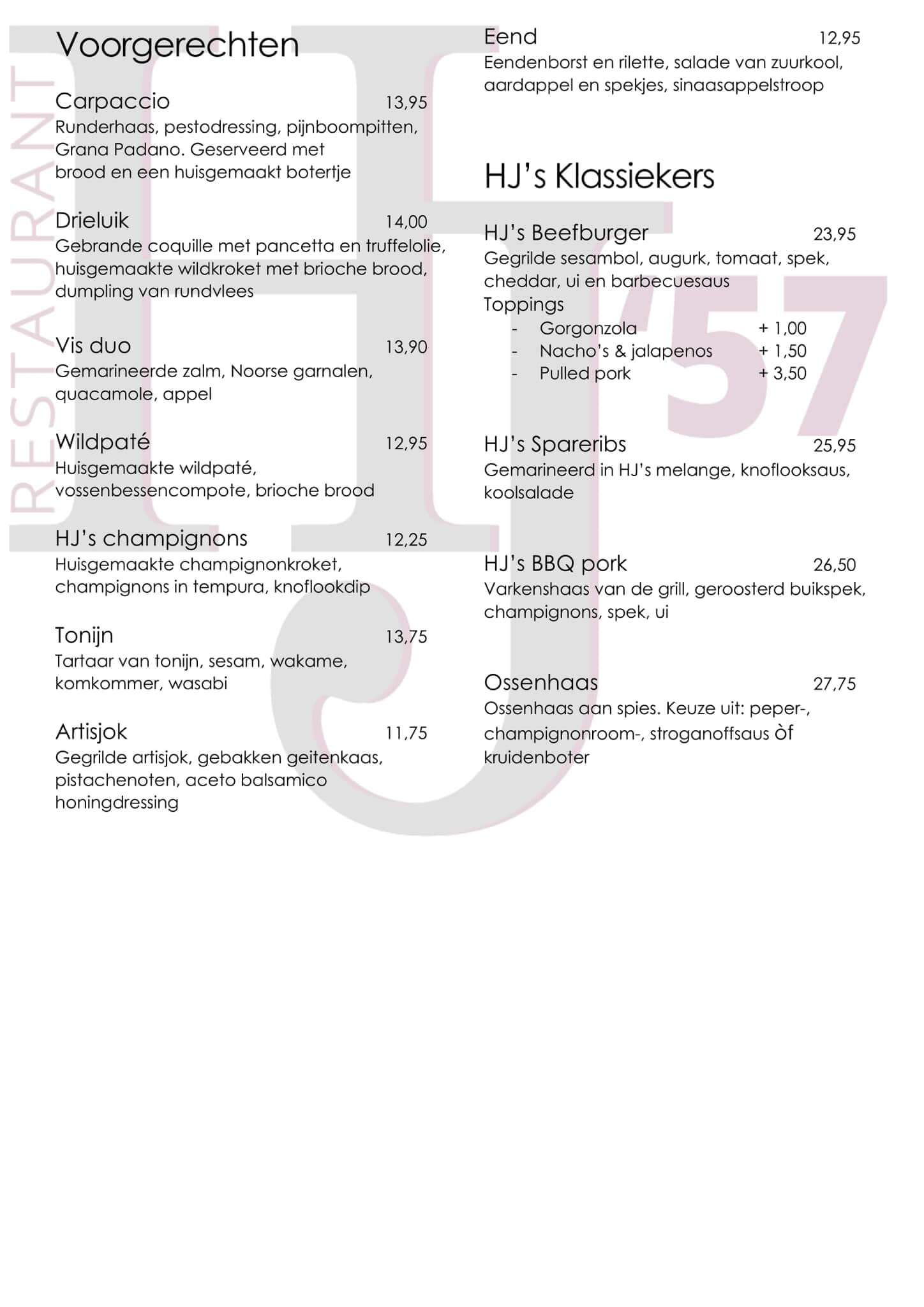 RESTAURANT HJ '57

Voorgerechten

Carpaccio 13,95
Runderhaas, pestodressing, pijnboompitten, Grana Padano. Geserveerd met brood en een huisgemaakt botertje

Drieluik 14,00
Gebrande coquille met pancetta en truffelolie, huisgemaakte wildkroket met brioche brood, dumpling van rundvlees

Vis duo 13,90
Gemarineerde zalm, Noorse garnalen, quacamole, appel

Wildpaté 12,95
Huisgemaakte wildpaté, vossenbessencompote, brioche brood

HJ's champignons 12,25
Huisgemaakte champignonkroket, champignons in tempura, knoflookdip

Tonijn 13,75
Tartaar van tonijn, sesam, wakame, komkommer, wasabi

Artisjok 11,75
Gegrilde artisjok, gebakken geitenkaas, pistachenoten, aceto balsamico honingdressing

Eend 12,95
Eendenborst en rilette, salade van zuurkool, aardappel en spekjes, sinaasappelstroop

HJ's Klassiekers

HJ's Beefburger 23,95
Gegrilde sesambol, augurk, tomaat, spek, cheddar, ui en barbecuesaus
Toppings
- Gorgonzola + 1,00
- Nacho's & jalapenos + 1,50
- Pulled pork + 3,50

HJ's Spareribs 25,95
Gemarineerd in HJ's melange, knoflooksaus, koolsalade

HJ's BBQ pork 26,50
Varkenshaas van de grill, geroosterd buikspek, champignons, spek, ui

Ossenhaas 27,75
Ossenhaas aan spies. Keuze uit: peper-, champignonroom-, stroganoffsaus òf kruidenboter